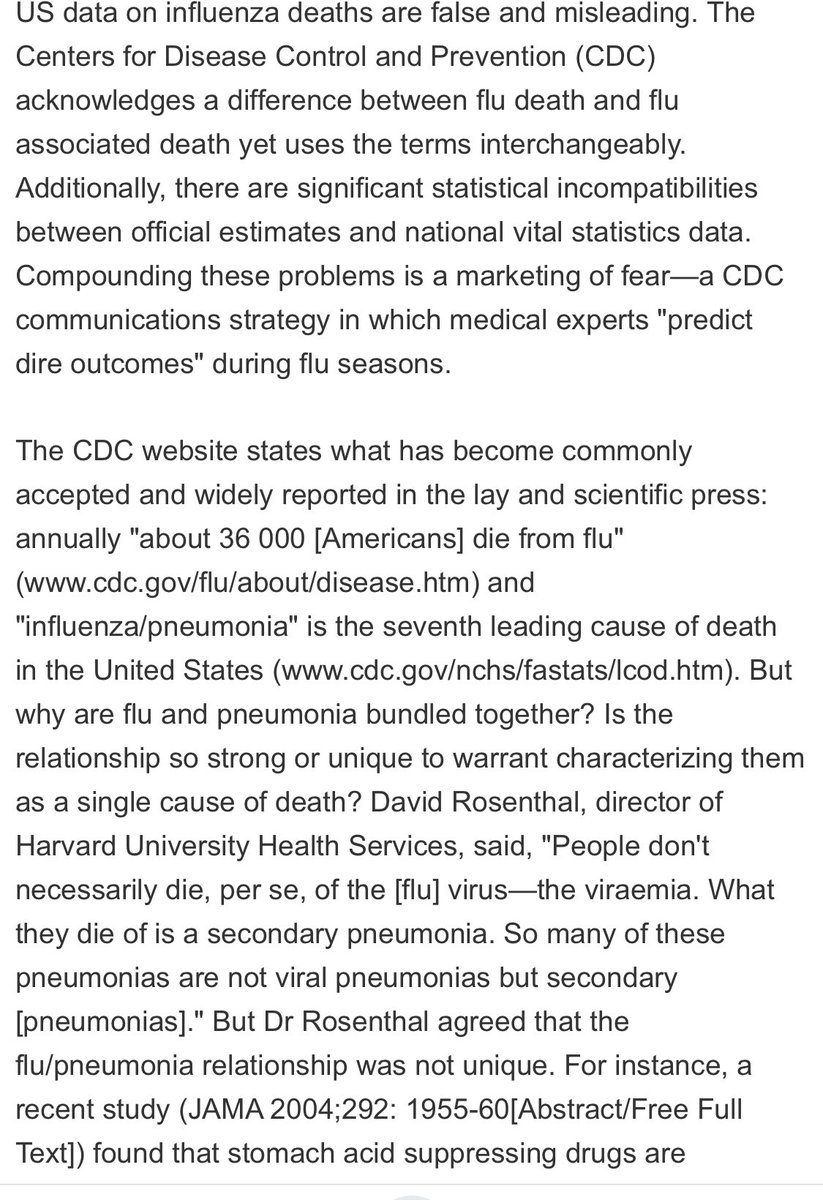 US data on influenza deaths are false and misleading. The Centers for Disease Control and Prevention (CDC) acknowledges a difference between flu death and flu associated death yet uses the terms interchangeably. Additionally, there are significant statistical incompatibilities between official estimates and national vital statistics data. Compounding these problems is a marketing of fear—a CDC communications strategy in which medical experts "predict dire outcomes" during flu seasons.

The CDC website states what has become commonly accepted and widely reported in the lay and scientific press: annually "about 36 000 [Americans] die from flu" (www.cdc.gov/flu/about/disease.htm) and "influenza/pneumonia" is the seventh leading cause of death in the United States (www.cdc.gov/nchs/fastats/lcod.htm). But why are flu and pneumonia bundled together? Is the relationship so strong or unique to warrant characterizing them as a single cause of death? David Rosenthal, director of Harvard University Health Services, said, "People don't necessarily die, per se, of the [flu] virus—the viraemia. What they die of is a secondary pneumonia. So many of these pneumonias are not viral pneumonias but secondary [pneumonias]." But Dr Rosenthal agreed that the flu/pneumonia relationship was not unique. For instance, a recent study (JAMA 2004;292: 1955-60[Abstract/Free Full Text]) found that stomach acid suppressing drugs are